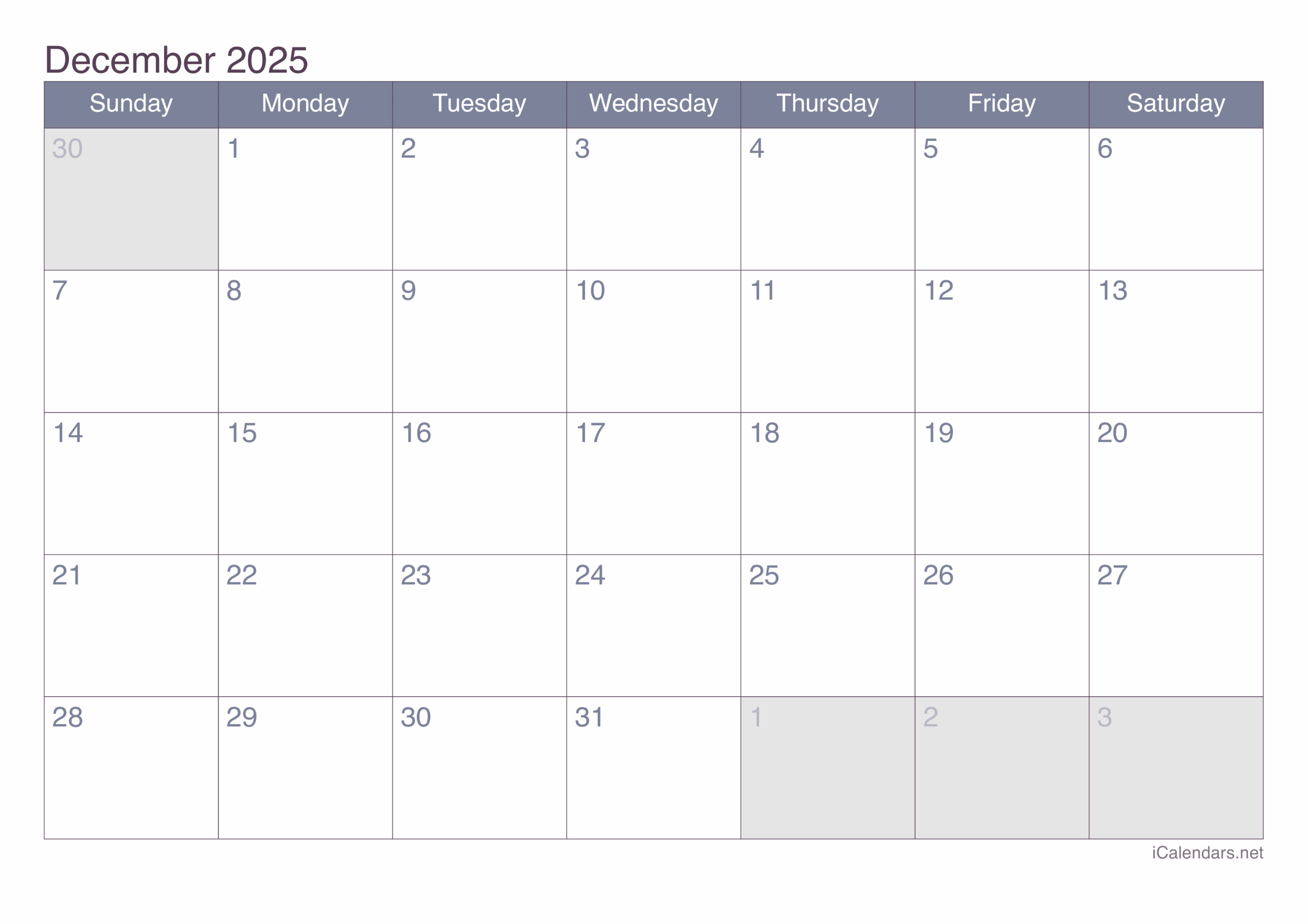 December 2025

| Sunday | Monday | Tuesday | Wednesday | Thursday | Friday | Saturday |
|---|---|---|---|---|---|---|
| 30 | 1 | 2 | 3 | 4 | 5 | 6 |
| 7 | 8 | 9 | 10 | 11 | 12 | 13 |
| 14 | 15 | 16 | 17 | 18 | 19 | 20 |
| 21 | 22 | 23 | 24 | 25 | 26 | 27 |
| 28 | 29 | 30 | 31 | 1 | 2 | 3 |

iCalendars.net